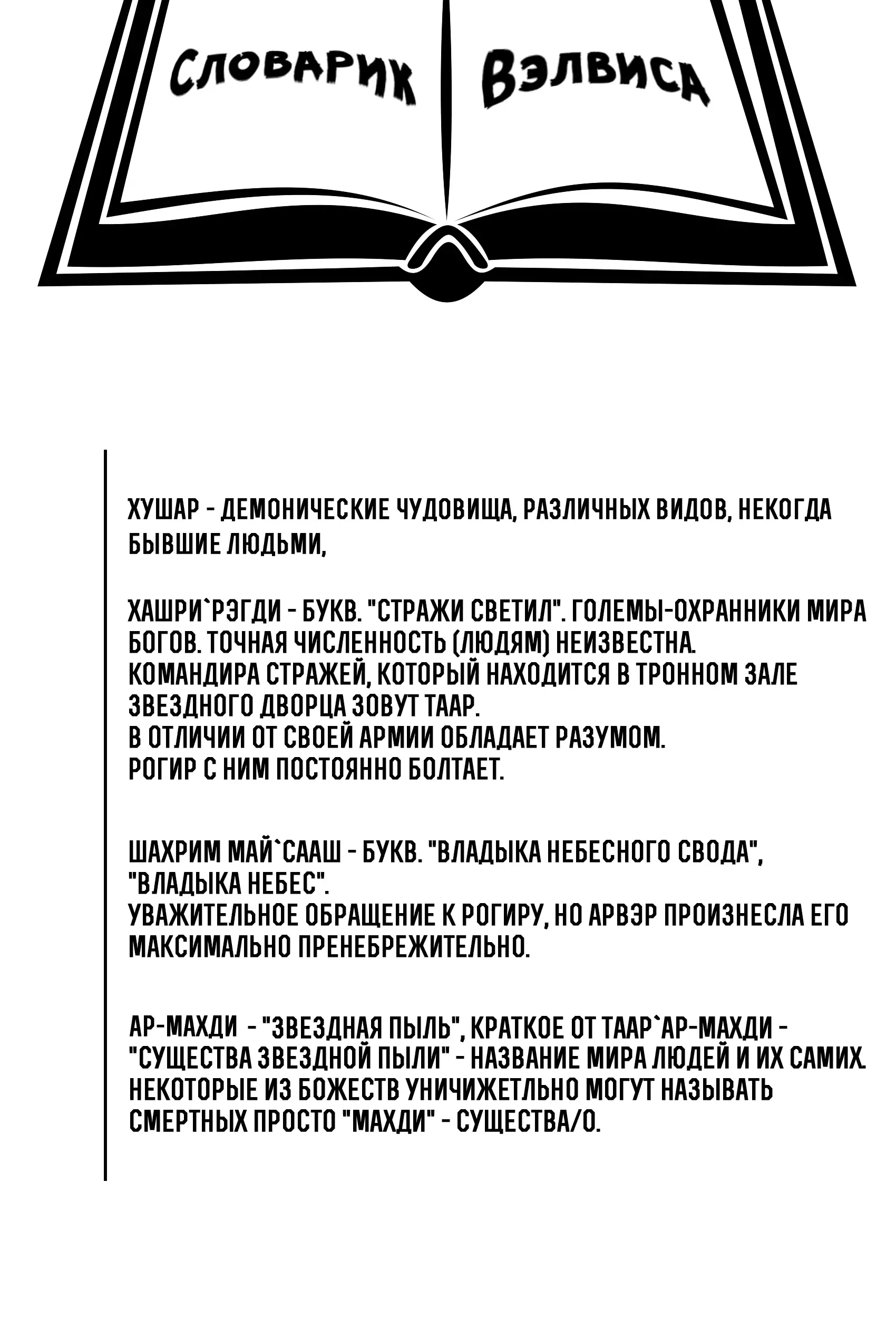 СЛОВАРИК ВЭЛВИСА

ХУШАР - ДЕМОНИЧЕСКИЕ ЧУДОВИЩА, РАЗЛИЧНЫХ ВИДОВ, НЕКОГДА БЫВШИЕ ЛЮДЬМИ,

ХАШРИ`РЭГДИ - БУКВ. "СТРАЖИ СВЕТИЛ". ГОЛЕМЫ-ОХРАННИКИ МИРА БОГОВ. ТОЧНАЯ ЧИСЛЕННОСТЬ (ЛЮДЯМ) НЕИЗВЕСТНА.
КОМАНДИРА СТРАЖЕЙ, КОТОРЫЙ НАХОДИТСЯ В ТРОННОМ ЗАЛЕ ЗВЕЗДНОГО ДВОРЦА ЗОВУТ ТААР.
В ОТЛИЧИИ ОТ СВОЕЙ АРМИИ ОБЛАДАЕТ РАЗУМОМ.
РОГИР С НИМ ПОСТОЯННО БОЛТАЕТ.

ШАХРИМ МАЙ`СААШ - БУКВ. "ВЛАДЫКА НЕБЕСНОГО СВОДА", "ВЛАДЫКА НЕБЕС".
УВАЖИТЕЛЬНОЕ ОБРАЩЕНИЕ К РОГИРУ, НО АРВЭР ПРОИЗНЕСЛА ЕГО МАКСИМАЛЬНО ПРЕНЕБРЕЖИТЕЛЬНО.

АР-МАХДИ - "ЗВЕЗДНАЯ ПЫЛЬ", КРАТКОЕ ОТ ТААР`АР-МАХДИ - "СУЩЕСТВА ЗВЕЗДНОЙ ПЫЛИ" - НАЗВАНИЕ МИРА ЛЮДЕЙ И ИХ САМИХ. НЕКОТОРЫЕ ИЗ БОЖЕСТВ УНИЧИЖЕТЛЬНО МОГУТ НАЗЫВАТЬ СМЕРТНЫХ ПРОСТО "МАХДИ" - СУЩЕСТВА/О.